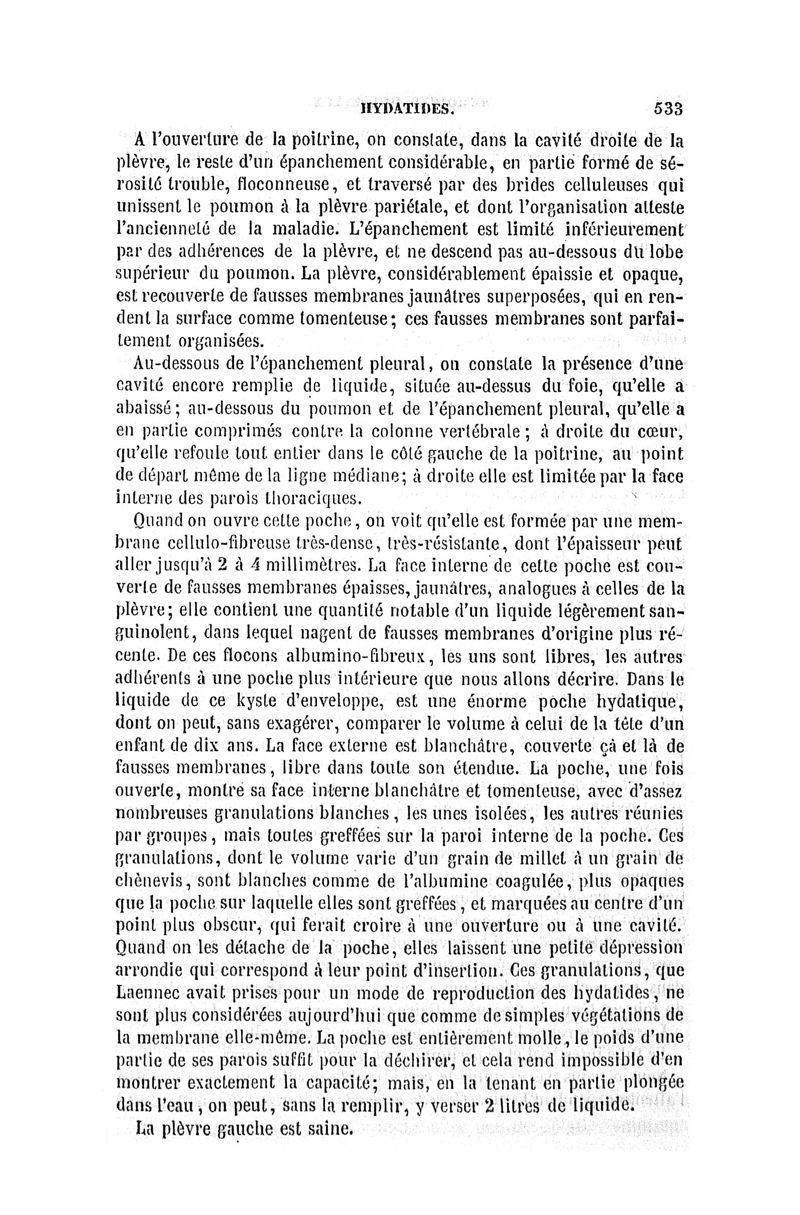 HYDATIDES. 533

A l'ouverture de la poitrine, on constate, dans la cavité droite de la plèvre, le reste d'un épanchement considérable, en partie formé de sérosité trouble, floconneuse, et traversé par des brides celluleuses qui unissent le poumon à la plèvre pariétale, et dont l'organisation atteste l'ancienneté de la maladie. L'épanchement est limité inférieurement par des adhérences de la plèvre, et ne descend pas au-dessous du lobe supérieur du poumon. La plèvre, considérablement épaissie et opaque, est recouverte de fausses membranes jaunâtres superposées, qui en rendent la surface comme tomenteuse; ces fausses membranes sont parfaitement organisées.

Au-dessous de l'épanchement pleural, on constate la présence d'une cavité encore remplie de liquide, située au-dessus du foie, qu'elle a abaissé; au-dessous du poumon et de l'épanchement pleural, qu'elle a en partie comprimés contre la colonne vertébrale; à droite du cœur, qu'elle refoule tout entier dans le côté gauche de la poitrine, au point de départ même de la ligne médiane; à droite elle est limitée par la face interne des parois thoraciques.

Quand on ouvre cette poche, on voit qu'elle est formée par une membrane cellulo-fibreuse très-dense, très-résistante, dont l'épaisseur peut aller jusqu'à 2 à 4 millimètres. La face interne de cette poche est couverte de fausses membranes épaisses, jaunâtres, analogues à celles de la plèvre; elle contient une quantité notable d'un liquide légèrement sanguinolent, dans lequel nagent de fausses membranes d'origine plus récente. De ces flocons albumino-fibreux, les uns sont libres, les autres adhérents à une poche plus intérieure que nous allons décrire. Dans le liquide de ce kyste d'enveloppe, est une énorme poche hydatique, dont on peut, sans exagérer, comparer le volume à celui de la tête d'un enfant de dix ans. La face externe est blanchâtre, couverte çà et là de fausses membranes, libre dans toute son étendue. La poche, une fois ouverte, montre sa face interne blanchâtre et tomenteuse, avec d'assez nombreuses granulations blanches, les unes isolées, les autres réunies par groupes, mais toutes greffées sur la paroi interne de la poche. Ces granulations, dont le volume varie d'un grain de millet à un grain de chènevis, sont blanches comme de l'albumine coagulée, plus opaques que la poche sur laquelle elles sont greffées, et marquées au centre d'un point plus obscur, qui ferait croire à une ouverture ou à une cavité. Quand on les détache de la poche, elles laissent une petite dépression arrondie qui correspond à leur point d'insertion. Ces granulations, que Laennec avait prises pour un mode de reproduction des hydatides, ne sont plus considérées aujourd'hui que comme de simples végétations de la membrane elle-même. La poche est entièrement molle, le poids d'une partie de ses parois suffit pour la déchirer, et cela rend impossible d'en montrer exactement la capacité; mais, en la tenant en partie plongée dans l'eau, on peut, sans la remplir, y verser 2 litres de liquide.

La plèvre gauche est saine.